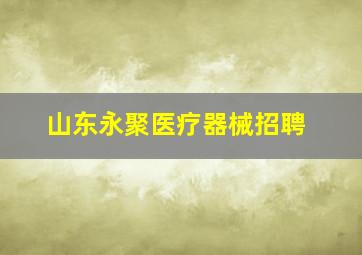 山东永聚医疗器械招聘